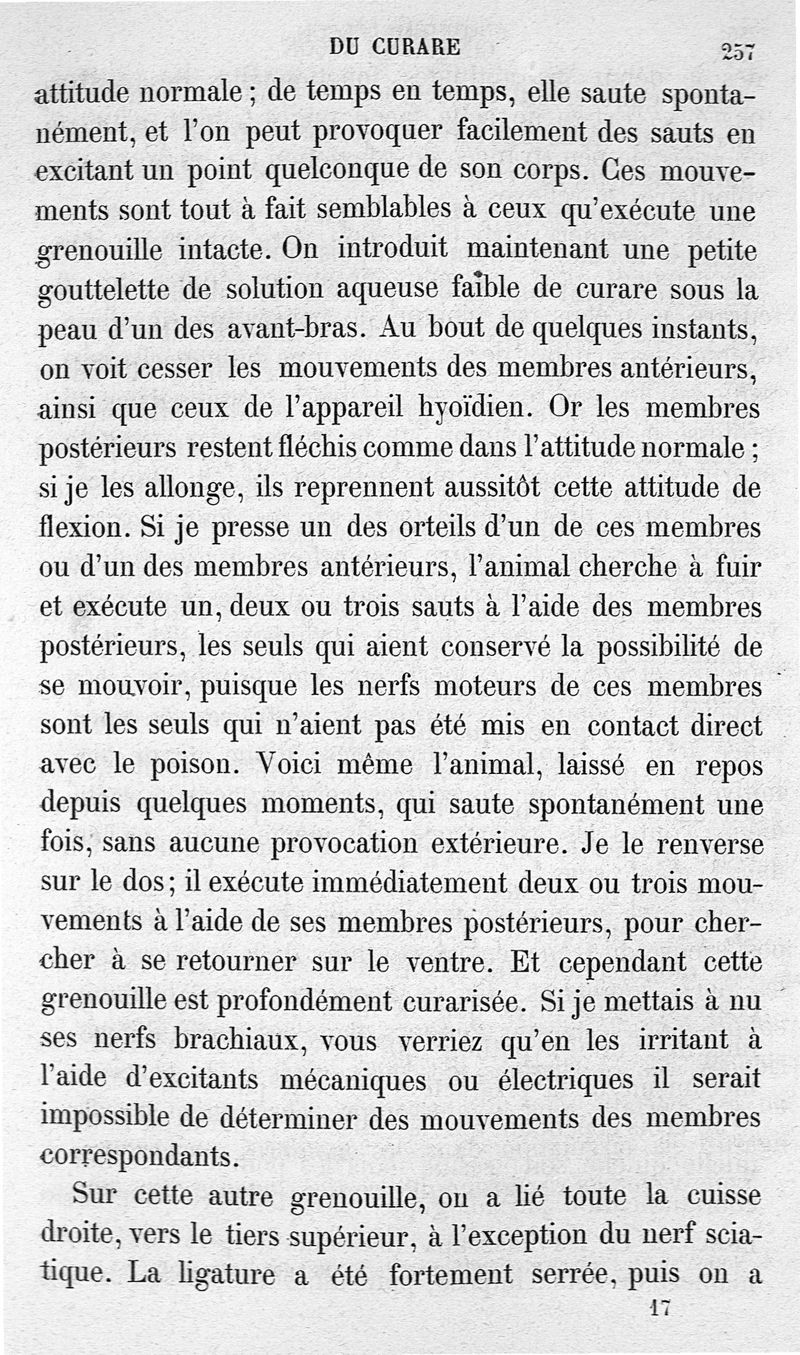 DU CURARE 257

attitude normale ; de temps en temps, elle saute spontanément, et l'on peut provoquer facilement des sauts en excitant un point quelconque de son corps. Ces mouvements sont tout à fait semblables à ceux qu'exécute une grenouille intacte. On introduit maintenant une petite gouttelette de solution aqueuse faible de curare sous la peau d'un des avant-bras. Au bout de quelques instants, on voit cesser les mouvements des membres antérieurs, ainsi que ceux de l'appareil hyoïdien. Or les membres postérieurs restent fléchis comme dans l'attitude normale ; si je les allonge, ils reprennent aussitôt cette attitude de flexion. Si je presse un des orteils d'un de ces membres ou d'un des membres antérieurs, l'animal cherche à fuir et exécute un, deux ou trois sauts à l'aide des membres postérieurs, les seuls qui aient conservé la possibilité de se mouvoir, puisque les nerfs moteurs de ces membres sont les seuls qui n'aient pas été mis en contact direct avec le poison. Voici même l'animal, laissé en repos depuis quelques moments, qui saute spontanément une fois, sans aucune provocation extérieure. Je le renverse sur le dos ; il exécute immédiatement deux ou trois mouvements à l'aide de ses membres postérieurs, pour chercher à se retourner sur le ventre. Et cependant cette grenouille est profondément curarisée. Si je mettais à nu ses nerfs brachiaux, vous verriez qu'en les irritant à l'aide d'excitants mécaniques ou électriques il serait impossible de déterminer des mouvements des membres correspondants.

Sur cette autre grenouille, on a lié toute la cuisse droite, vers le tiers supérieur, à l'exception du nerf sciatique. La ligature a été fortement serrée, puis on a

17